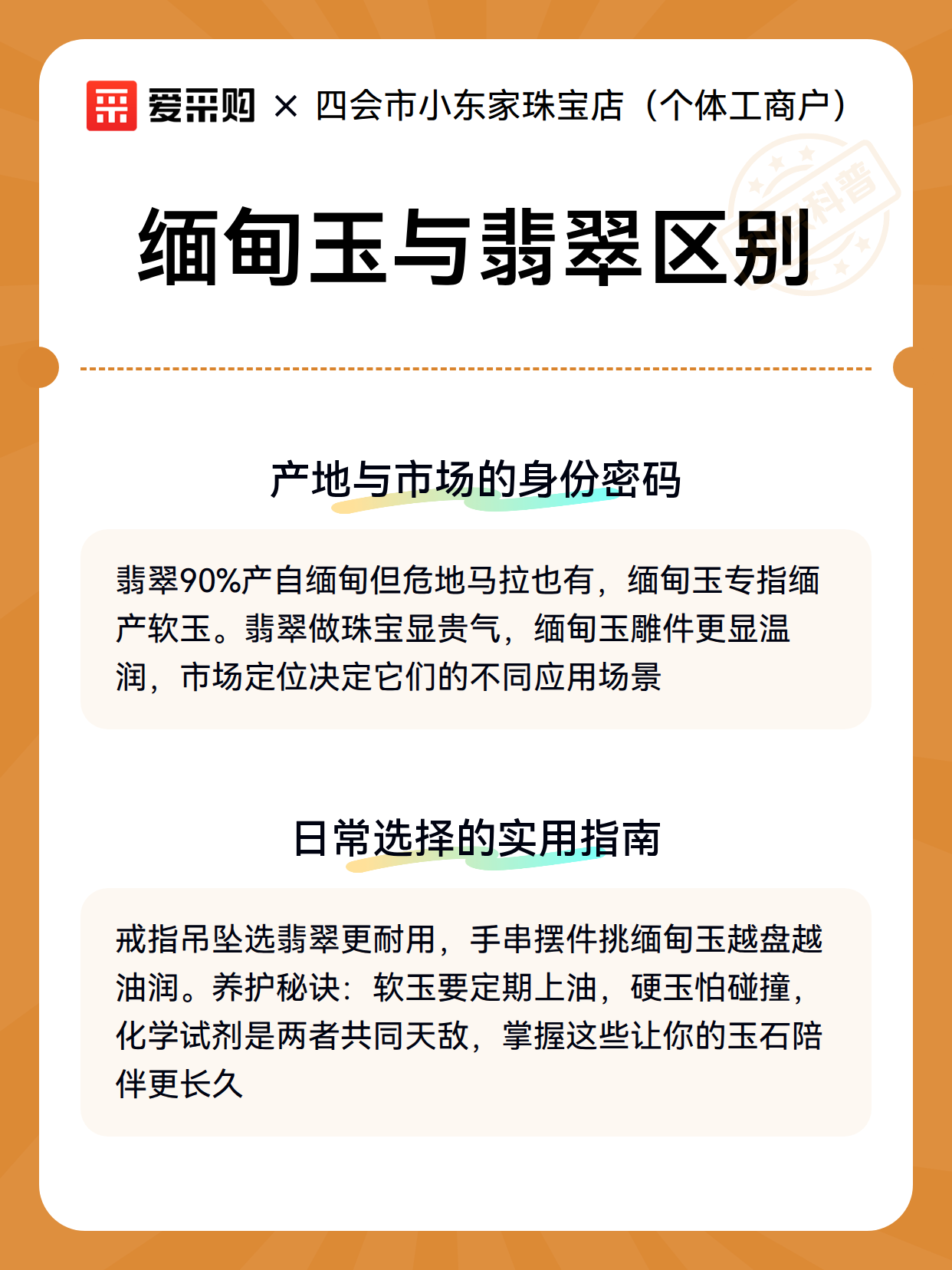 爱采购 × 四会市小东家珠宝店（个体工商户）

科普

缅甸玉与翡翠区别

产地与市场的身份密码

翡翠90%产自缅甸但危地马拉也有，缅甸玉专指缅产软玉。翡翠做珠宝显贵气，缅甸玉雕件更显温润，市场定位决定它们的不同应用场景

日常选择的实用指南

戒指吊坠选翡翠更耐用，手串摆件挑缅甸玉越盘越油润。养护秘诀：软玉要定期上油，硬玉怕碰撞，化学试剂是两者共同天敌，掌握这些让你的玉石陪伴更长久